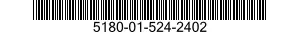 5180-01-524-2402